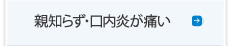 親知らず･口内炎が痛い